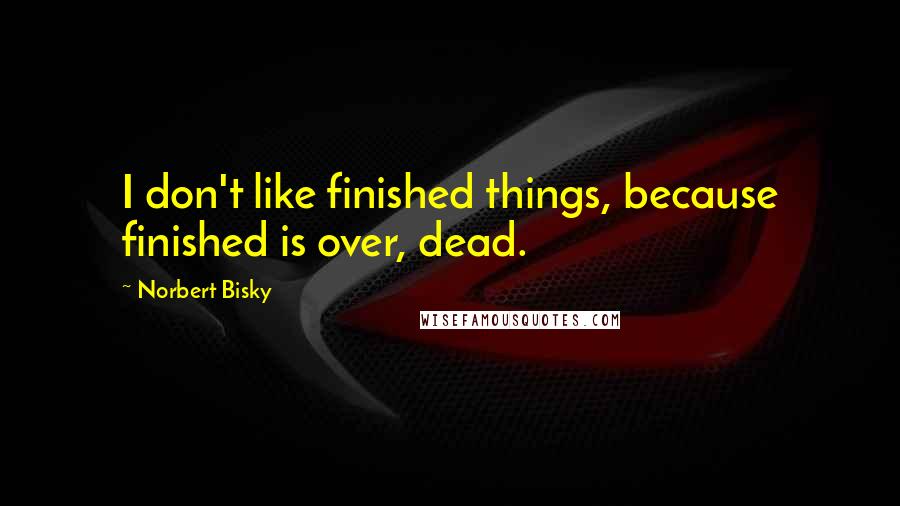 I don't like finished things, because finished is over, dead.

~ Norbert Bisky

WISEFAMOUSQUOTES.COM